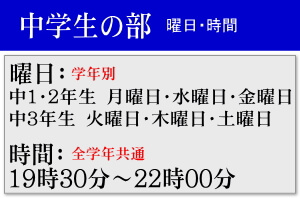 中学生の部 曜日・時間

曜日：学年別
中1・2年生 月曜日・水曜日・金曜日
中3年生 火曜日・木曜日・土曜日

時間：全学年共通
19時30分～22時00分